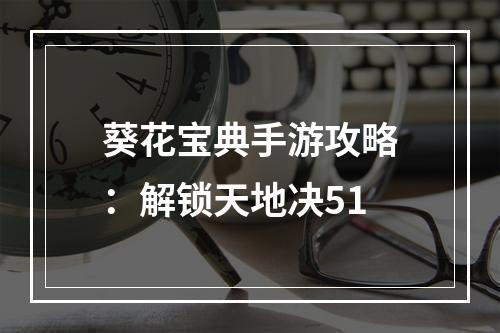 葵花宝典手游攻略：解锁天地决51